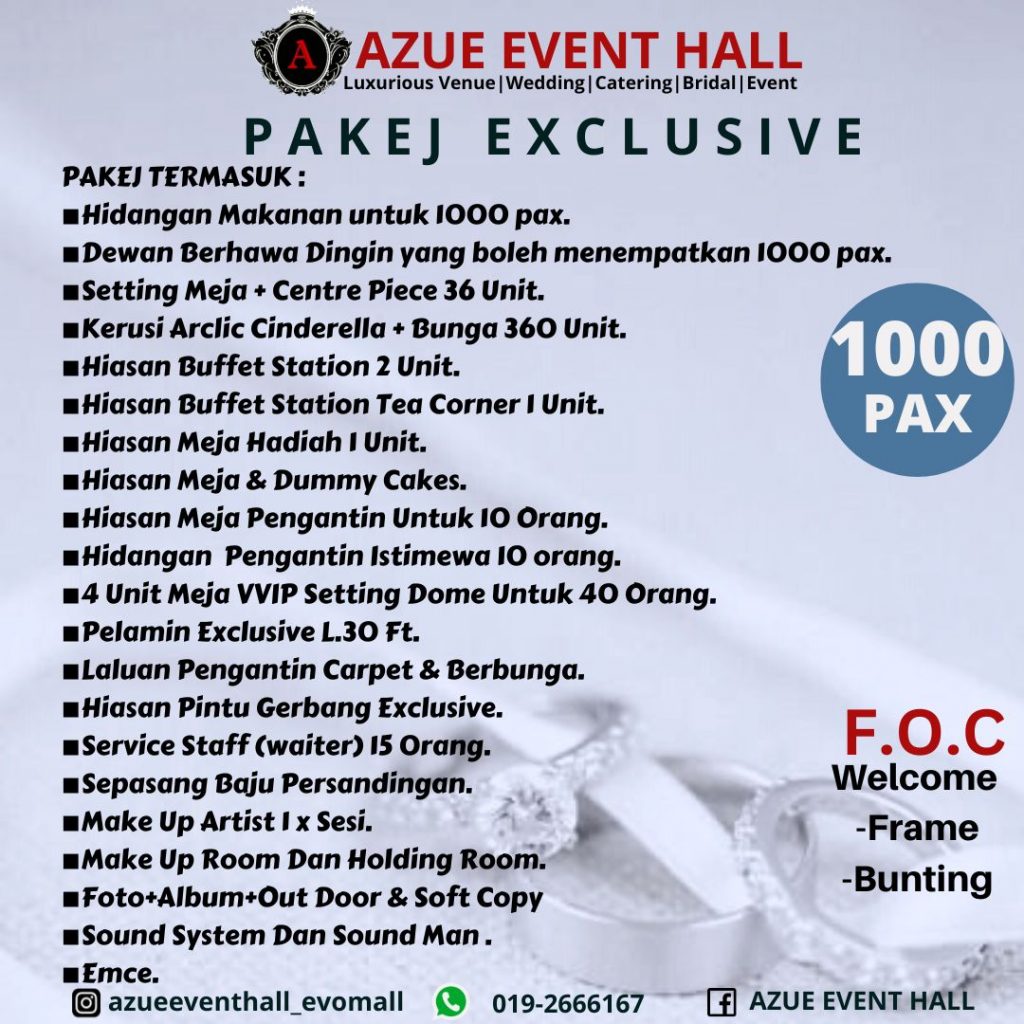 A

AZUE EVENT HALL
Luxurious Venue|Wedding|Catering|Bridal|Event

PAKEJ EXCLUSIVE

PAKEJ TERMASUK :
■Hidangan Makanan untuk 1000 pax.
■Dewan Berhawa Dingin yang boleh menempatkan 1000 pax.
■Setting Meja + Centre Piece 36 Unit.
■Kerusi Arclic Cinderella + Bunga 360 Unit.
■Hiasan Buffet Station 2 Unit.
■Hiasan Buffet Station Tea Corner 1 Unit.
■Hiasan Meja Hadiah 1 Unit.
■Hiasan Meja & Dummy Cakes.
■Hiasan Meja Pengantin Untuk 10 Orang.
■Hidangan Pengantin Istimewa 10 orang.
■4 Unit Meja VVIP Setting Dome Untuk 40 Orang.
■Pelamin Exclusive L.30 Ft.
■Laluan Pengantin Carpet & Berbunga.
■Hiasan Pintu Gerbang Exclusive.
■Service Staff (waiter) 15 Orang.
■Sepasang Baju Persandingan.
■Make Up Artist 1 x Sesi.
■Make Up Room Dan Holding Room.
■Foto+Album+Out Door & Soft Copy
■Sound System Dan Sound Man .
■Emce.

1000 PAX

F.O.C
Welcome
-Frame
-Bunting

azueeventhall_evomall
019-2666167
AZUE EVENT HALL